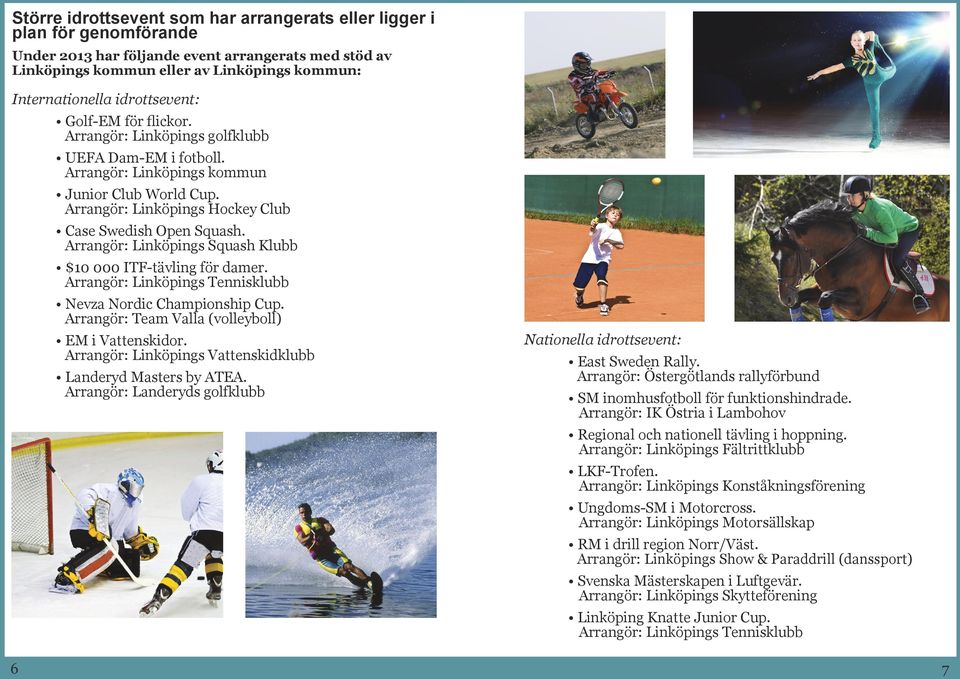 Större idrottsevent som har arrangerats eller ligger i plan för genomförande

Under 2013 har följande event arrangerats med stöd av Linköpings kommun eller av Linköpings kommun:

Internationella idrottsevent:

• Golf-EM för flickor.
Arrangör: Linköpings golfklubb
• UEFA Dam-EM i fotboll.
Arrangör: Linköpings kommun
• Junior Club World Cup.
Arrangör: Linköpings Hockey Club
• Case Swedish Open Squash.
Arrangör: Linköpings Squash Klubb
• $10 000 ITF-tävling för damer.
Arrangör: Linköpings Tennisklubb
• Nevza Nordic Championship Cup.
Arrangör: Team Valla (volleyboll)
• EM i Vattenskidor.
Arrangör: Linköpings Vattenskidklubb
• Landeryd Masters by ATEA.
Arrangör: Landeryds golfklubb

Nationella idrottsevent:

• East Sweden Rally.
Arrangör: Östergötlands rallyförbund
• SM inomhusfotboll för funktionshindrade.
Arrangör: IK Östria i Lambohov
• Regional och nationell tävling i hoppning.
Arrangör: Linköpings Fältrittklubb
• LKF-Trofen.
Arrangör: Linköpings Konståkningsförening
• Ungdoms-SM i Motorcross.
Arrangör: Linköpings Motorsällskap
• RM i drill region Norr/Väst.
Arrangör: Linköpings Show & Paraddrill (danssport)
• Svenska Mästerskapen i Luftgevär.
Arrangör: Linköpings Skytteförening
• Linköping Knatte Junior Cup.
Arrangör: Linköpings Tennisklubb

6

7